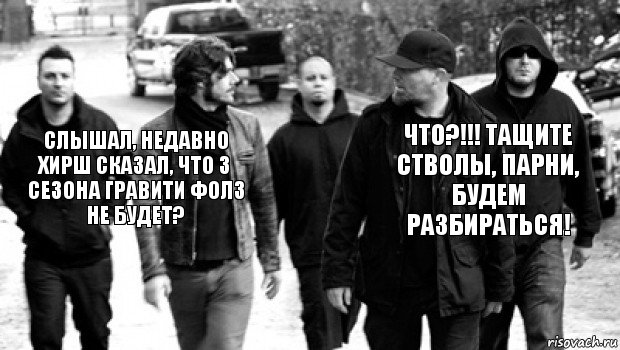 СЛЫШАЛ, НЕДАВНО ХИРШ СКАЗАЛ, ЧТО 3 СЕЗОНА ГРАВИТИ ФОЛЗ НЕ БУДЕТ?

ЧТО?!!! ТАЩИТЕ СТВОЛЫ, ПАРНИ, БУДЕМ РАЗБИРАТЬСЯ!

risovach.ru